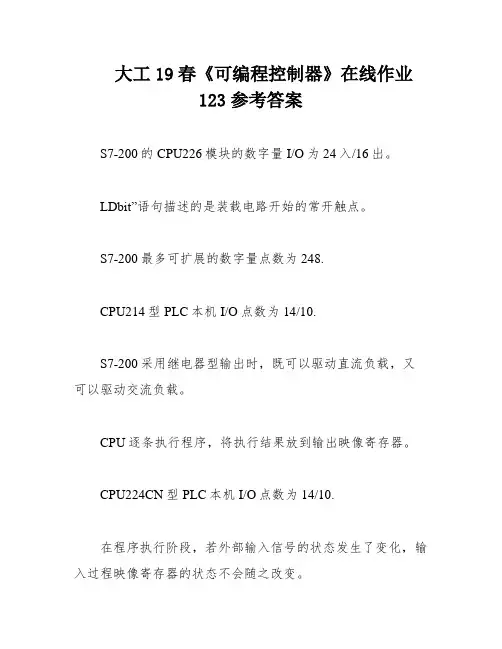 大工 19 春《可编程控制器》在线作业 123 参考答案

S7-200 的 CPU226 模块的数字量 I/O 为 24 入/16 出。

LDbit”语句描述的是装载电路开始的常开触点。

S7-200 最多可扩展的数字量点数为 248.

CPU214 型 PLC 本机 I/O 点数为 14/10.

S7-200 采用继电器型输出时，既可以驱动直流负载，又可以驱动交流负载。

CPU 逐条执行程序，将执行结果放到输出映像寄存器。

CPU224CN 型 PLC 本机 I/O 点数为 14/10.

在程序执行阶段，若外部输入信号的状态发生了变化，输入过程映像寄存器的状态不会随之改变。